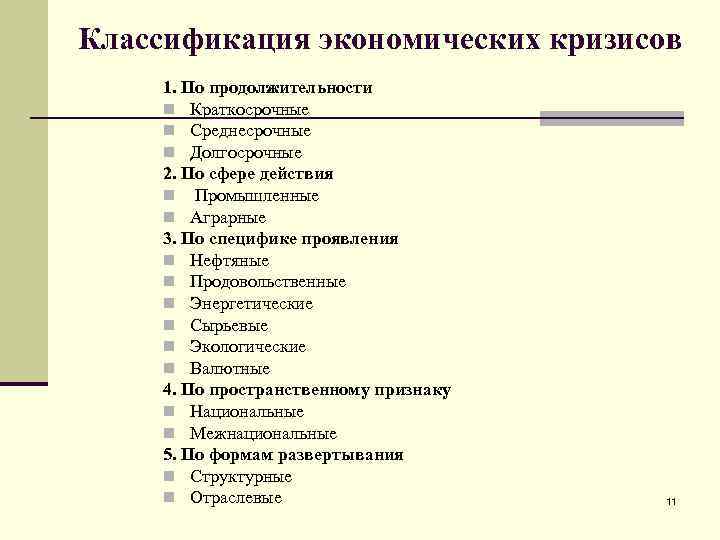 Классификация экономических кризисов

1. По продолжительности
- Краткосрочные
- Среднесрочные
- Долгосрочные

2. По сфере действия
- Промышленные
- Аграрные

3. По специфике проявления
- Нефтяные
- Продовольственные
- Энергетические
- Сырьевые
- Экологические
- Валютные

4. По пространственному признаку
- Национальные
- Межнациональные

5. По формам развертывания
- Структурные
- Отраслевые

11